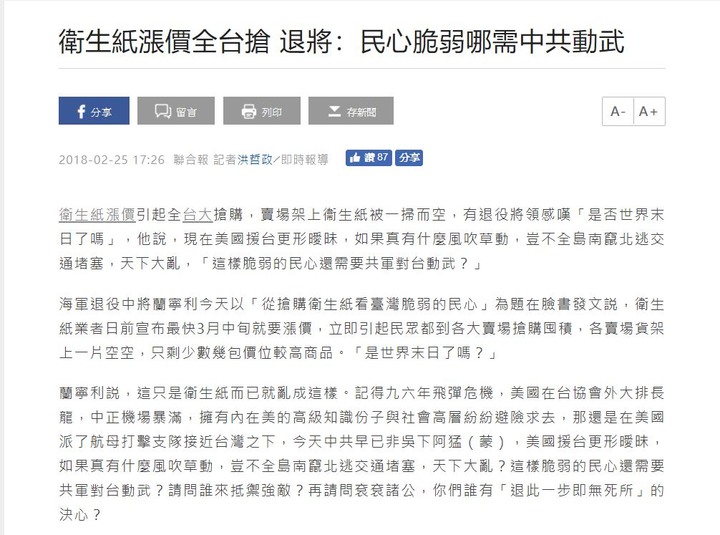 衛生紙漲價全台搶 退將：民心脆弱哪需中共動武

分享 留言 列印 存新聞

A- A+

2018-02-25 17:26 聯合報 記者洪哲政／即時報導 讚 87 分享

衛生紙漲價引起全台大搶購，賣場架上衛生紙被一掃而空，有退役將領感嘆「是否世界末日了嗎」，他說，現在美國援台更形曖昧，如果真有什麼風吹草動，豈不全島南竄北逃交通堵塞，天下大亂，「這樣脆弱的民心還需要共軍對台動武？」

海軍退役中將蘭寧利今天以「從搶購衛生紙看臺灣脆弱的民心」為題在臉書發文說，衛生紙業者日前宣布最快3月中旬就要漲價，立即引起民眾都到各大賣場搶購囤積，各賣場貨架上一片空空，只剩少數幾包價位較高商品。「是世界末日了嗎？」

蘭寧利說，這只是衛生紙而已就亂成這樣。記得九六年飛彈危機，美國在台協會外大排長龍，中正機場暴滿，擁有內在美的高級知識份子與社會高層紛紛避險求去，那還是在美國派了航母打擊支隊接近台灣之下，今天中共早已非吳下阿猛（蒙），美國援台更形曖昧，如果真有什麼風吹草動，豈不全島南竄北逃交通堵塞，天下大亂？這樣脆弱的民心還需要共軍對台動武？請問誰來抵禦強敵？再請問袞袞諸公，你們誰有「退此一步即無死所」的決心？